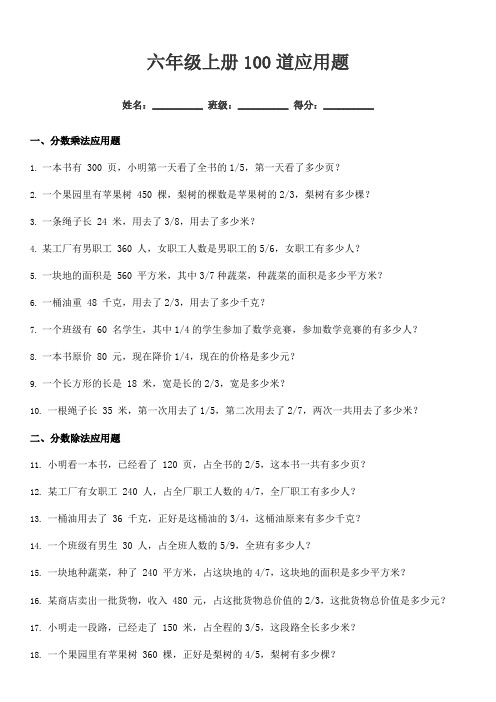 六年级上册 100 道应用题

姓名：__________ 班级：__________ 得分：__________

一、分数乘法应用题

1. 一本书有 300 页，小明第一天看了全书的 1/5，第一天看了多少页？

2. 一个果园里有苹果树 450 棵，梨树的棵数是苹果树的 2/3，梨树有多少棵？

3. 一条绳子长 24 米，用去了 3/8，用去了多少米？

4. 某工厂有男职工 360 人，女职工人数是男职工的 5/6，女职工有多少人？

5. 一块地的面积是 560 平方米，其中 3/7 种蔬菜，种蔬菜的面积是多少平方米？

6. 一桶油重 48 千克，用去了 2/3，用去了多少千克？

7. 一个班级有 60 名学生，其中 1/4 的学生参加了数学竞赛，参加数学竞赛的有多少人？

8. 一本书原价 80 元，现在降价 1/4，现在的价格是多少元？

9. 一个长方形的长是 18 米，宽是长的 2/3，宽是多少米？

10. 一根绳子长 35 米，第一次用去了 1/5，第二次用去了 2/7，两次一共用去了多少米？

二、分数除法应用题

11. 小明看一本书，已经看了 120 页，占全书的 2/5，这本书一共有多少页？

12. 某工厂有女职工 240 人，占全厂职工人数的 4/7，全厂职工有多少人？

13. 一桶油用去了 36 千克，正好是这桶油的 3/4，这桶油原来有多少千克？

14. 一个班级有男生 30 人，占全班人数的 5/9，全班有多少人？

15. 一块地种蔬菜，种了 240 平方米，占这块地的 4/7，这块地的面积是多少平方米？

16. 某商店卖出一批货物，收入 480 元，占这批货物总价值的 2/3，这批货物总价值是多少元？

17. 小明走一段路，已经走了 150 米，占全程的 3/5，这段路全长多少米？

18. 一个果园里有苹果树 360 棵，正好是梨树的 4/5，梨树有多少棵？